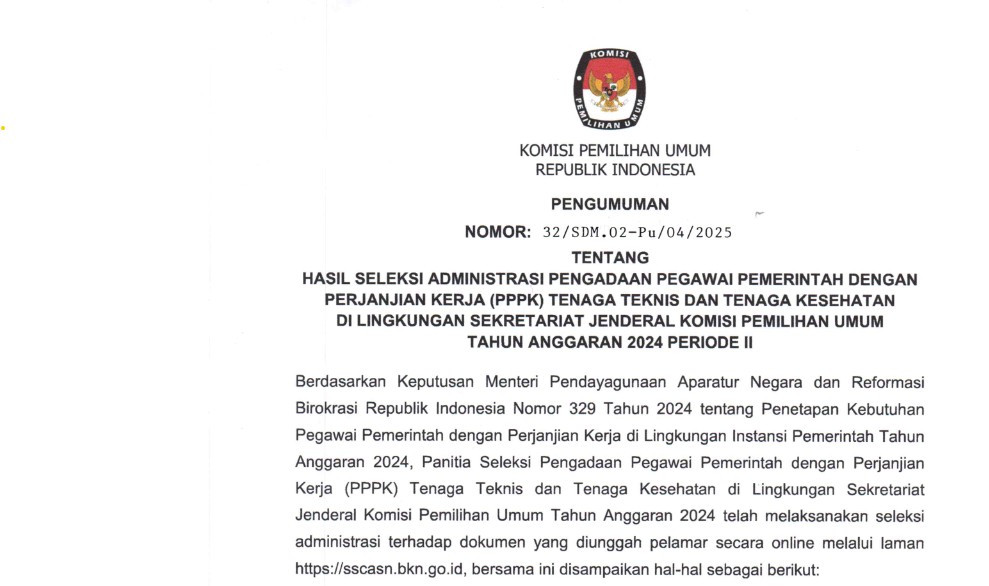 KOMISI PEMILIHAN UMUM

KOMISI PEMILIHAN UMUM
REPUBLIK INDONESIA

PENGUMUMAN
NOMOR: 32/SDM.02-Pu/04/2025
TENTANG
HASIL SELEKSI ADMINISTRASI PENGADAAN PEGAWAI PEMERINTAH DENGAN PERJANJIAN KERJA (PPPK) TENAGA TEKNIS DAN TENAGA KESEHATAN DI LINGKUNGAN SEKRETARIAT JENDERAL KOMISI PEMILIHAN UMUM TAHUN ANGGARAN 2024 PERIODE II

Berdasarkan Keputusan Menteri Pendayagunaan Aparatur Negara dan Reformasi Birokrasi Republik Indonesia Nomor 329 Tahun 2024 tentang Penetapan Kebutuhan Pegawai Pemerintah dengan Perjanjian Kerja di Lingkungan Instansi Pemerintah Tahun Anggaran 2024, Panitia Seleksi Pengadaan Pegawai Pemerintah dengan Perjanjian Kerja (PPPK) Tenaga Teknis dan Tenaga Kesehatan di Lingkungan Sekretariat Jenderal Komisi Pemilihan Umum Tahun Anggaran 2024 telah melaksanakan seleksi administrasi terhadap dokumen yang diunggah pelamar secara online melalui laman https://sscasn.bkn.go.id, bersama ini disampaikan hal-hal sebagai berikut: